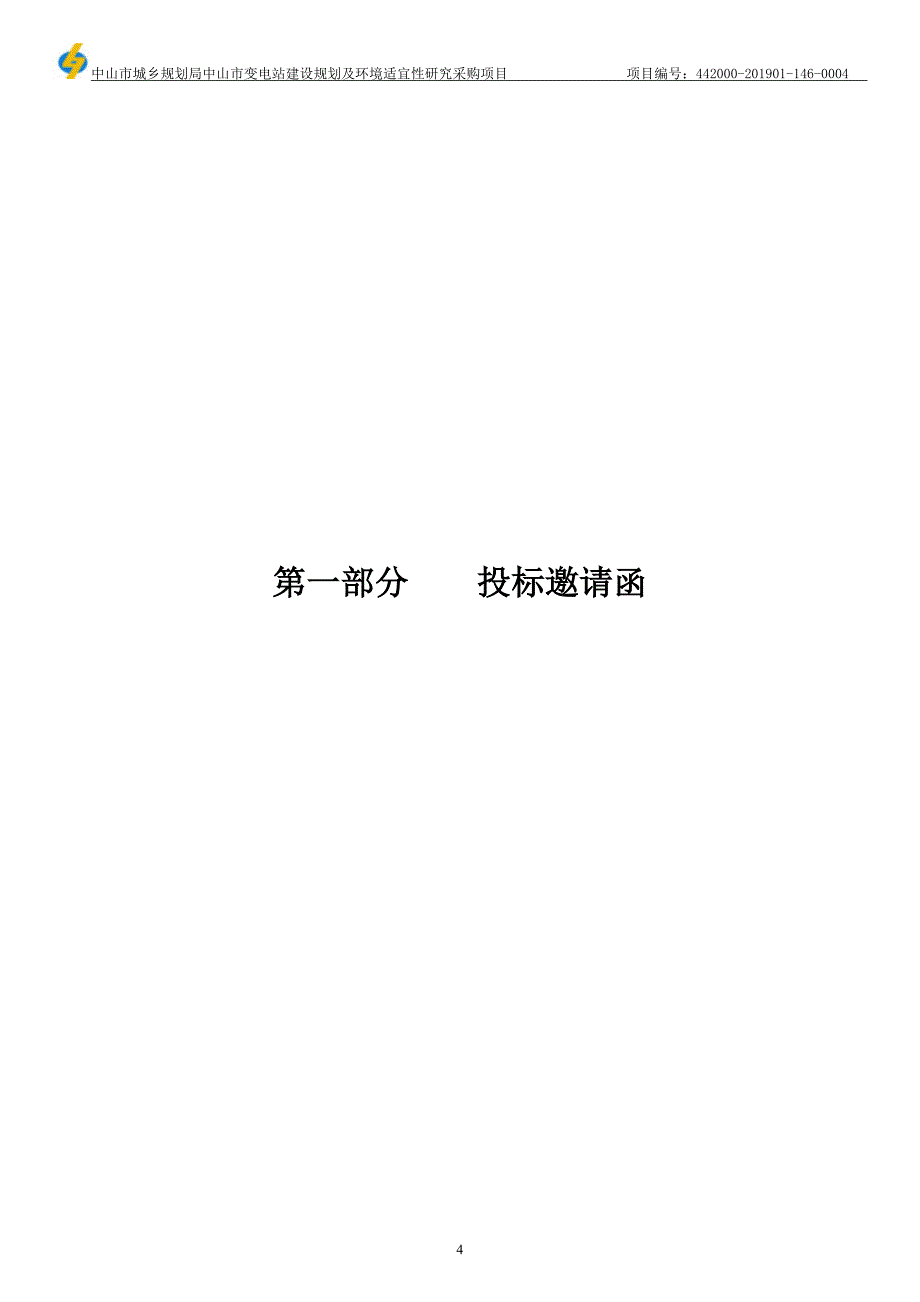 中山市城乡规划局中山市变电站建设规划及环境适宜性研究采购项目 项目编号：442000-201901-146-0004

第一部分 投标邀请函

4